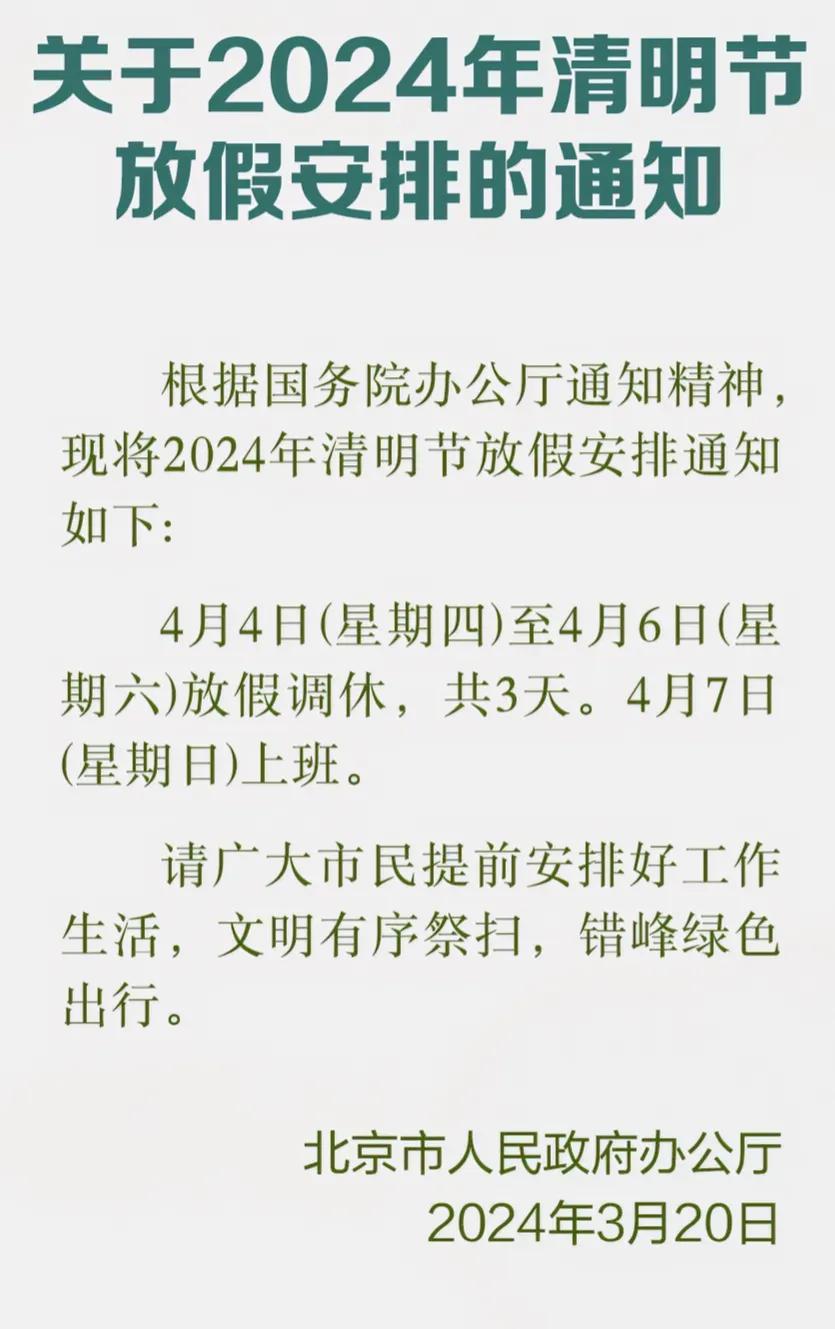 关于2024年清明节放假安排的通知

根据国务院办公厅通知精神，现将2024年清明节放假安排通知如下：

4月4日(星期四)至4月6日(星期六)放假调休，共3天。4月7日(星期日)上班。

请广大市民提前安排好工作生活，文明有序祭扫，错峰绿色出行。

北京市人民政府办公厅
2024年3月20日